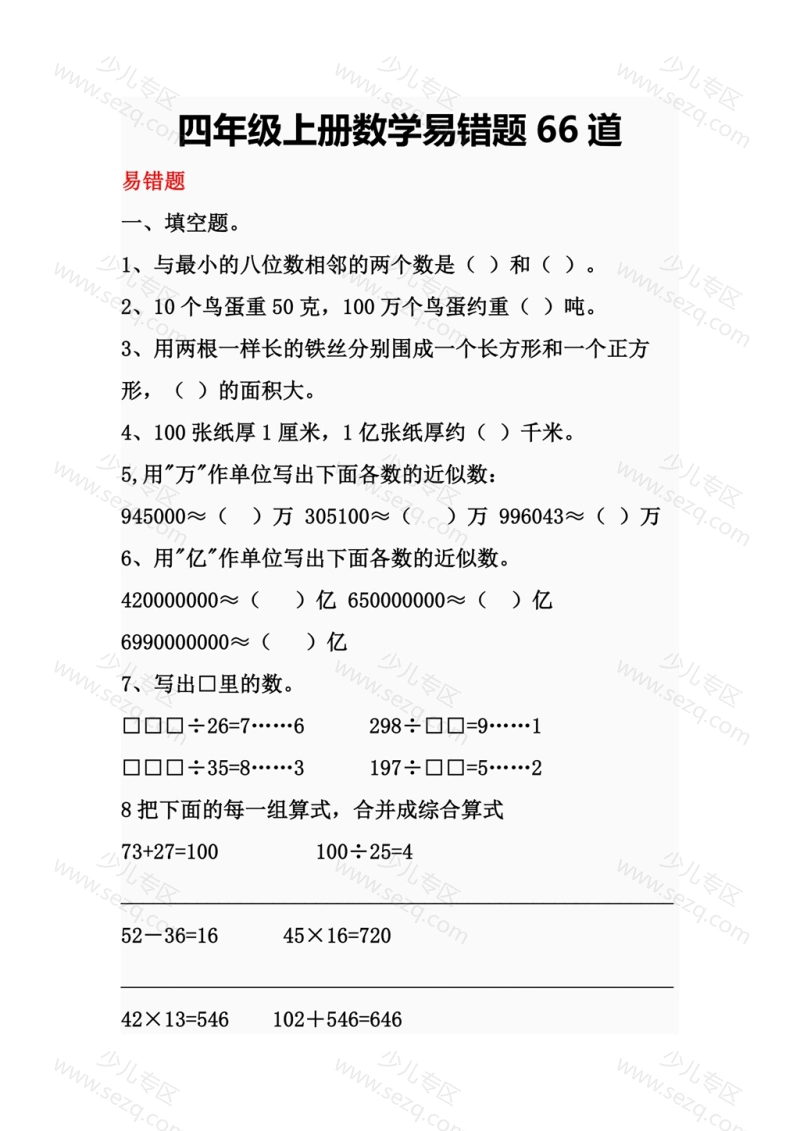 四年级上册数学易错题 66 道

易错题

一、填空题。

1、与最小的八位数相邻的两个数是（ ）和（ ）。

2、10 个鸟蛋重 50 克，100 万个鸟蛋约重（ ）吨。

3、用两根一样长的铁丝分别围成一个长方形和一个正方形，（ ）的面积大。

4、100 张纸厚 1 厘米，1 亿张纸厚约（ ）千米。

5,用"万"作单位写出下面各数的近似数：

945000≈（ ）万 305100≈（ ）万 996043≈（ ）万

6、用"亿"作单位写出下面各数的近似数。

420000000≈（ ）亿 650000000≈（ ）亿

6990000000≈（ ）亿

7、写出□里的数。

□□□÷26=7……6 298÷□□=9……1

□□□÷35=8……3 197÷□□=5……2

8 把下面的每一组算式，合并成综合算式

73+27=100 100÷25=4

52－36=16 45×16=720

42×13=546 102＋546=646

少儿专区 www.sezq.com